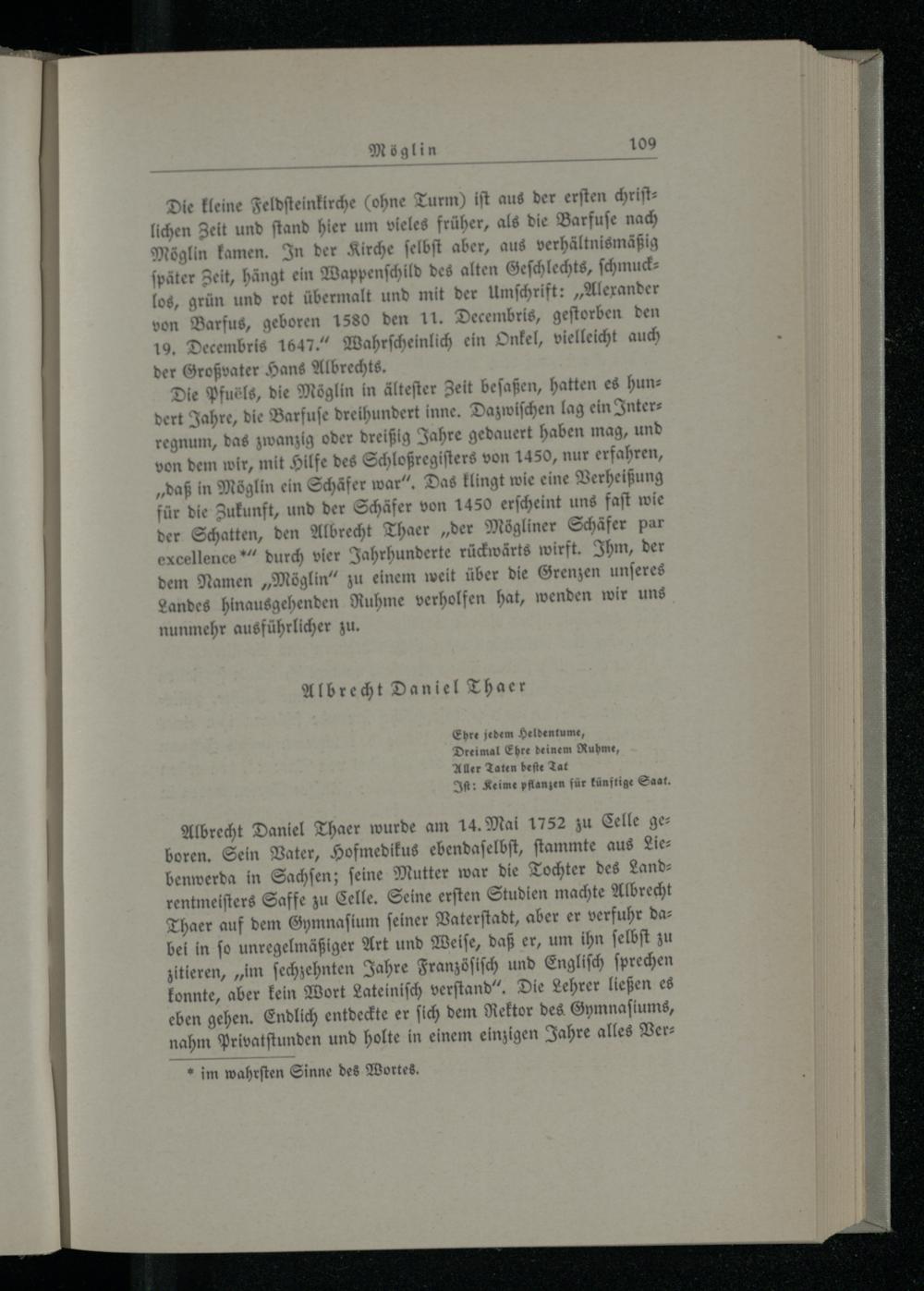 Möglin 109

Die kleine Feldsteinkirche (ohne Turm) ist aus der ersten christlichen Zeit und stand hier um vieles früher, als die Barfuse nach Möglin kamen. In der Kirche selbst aber, aus verhältnismäßig später Zeit, hängt ein Wappenschild des alten Geschlechts, schmucklos, grün und rot übermalt und mit der Umschrift: „Alexander von Barfus, geboren 1580 den 11. Decembris, gestorben den 19. Decembris 1647." Wahrscheinlich ein Onkel, vielleicht auch der Großvater Hans Albrechts.

Die Pfuëls, die Möglin in ältester Zeit besaßen, hatten es hundert Jahre, die Barfuse dreihundert inne. Dazwischen lag ein Interregnum, das zwanzig oder dreißig Jahre gedauert haben mag, und von dem wir, mit Hilfe des Schloßregisters von 1450, nur erfahren, „daß in Möglin ein Schäfer war". Das klingt wie eine Verheißung für die Zukunft, und der Schäfer von 1450 erscheint uns fast wie der Schatten, den Albrecht Thaer „der Mögliner Schäfer par excellence*" durch vier Jahrhunderte rückwärts wirft. Ihm, der dem Namen „Möglin" zu einem weit über die Grenzen unseres Landes hinausgehenden Ruhme verholfen hat, wenden wir uns nunmehr ausführlicher zu.

Albrecht Daniel Thaer

Ehre jedem Heldentume,
Dreimal Ehre deinem Ruhme,
Aller Taten beste Tat
Ist: Keime pflanzen für künftige Saat.

Albrecht Daniel Thaer wurde am 14. Mai 1752 zu Celle geboren. Sein Vater, Hofmedikus ebendaselbst, stammte aus Liebenwerda in Sachsen; seine Mutter war die Tochter des Landrentmeisters Saffe zu Celle. Seine ersten Studien machte Albrecht Thaer auf dem Gymnasium seiner Vaterstadt, aber er verfuhr dabei in so unregelmäßiger Art und Weise, daß er, um ihn selbst zu zitieren, „im sechzehnten Jahre Französisch und Englisch sprechen konnte, aber kein Wort Lateinisch verstand". Die Lehrer ließen es eben gehen. Endlich entdeckte er sich dem Rektor des Gymnasiums, nahm Privatstunden und holte in einem einzigen Jahre alles Ver-

* im wahrsten Sinne des Wortes.